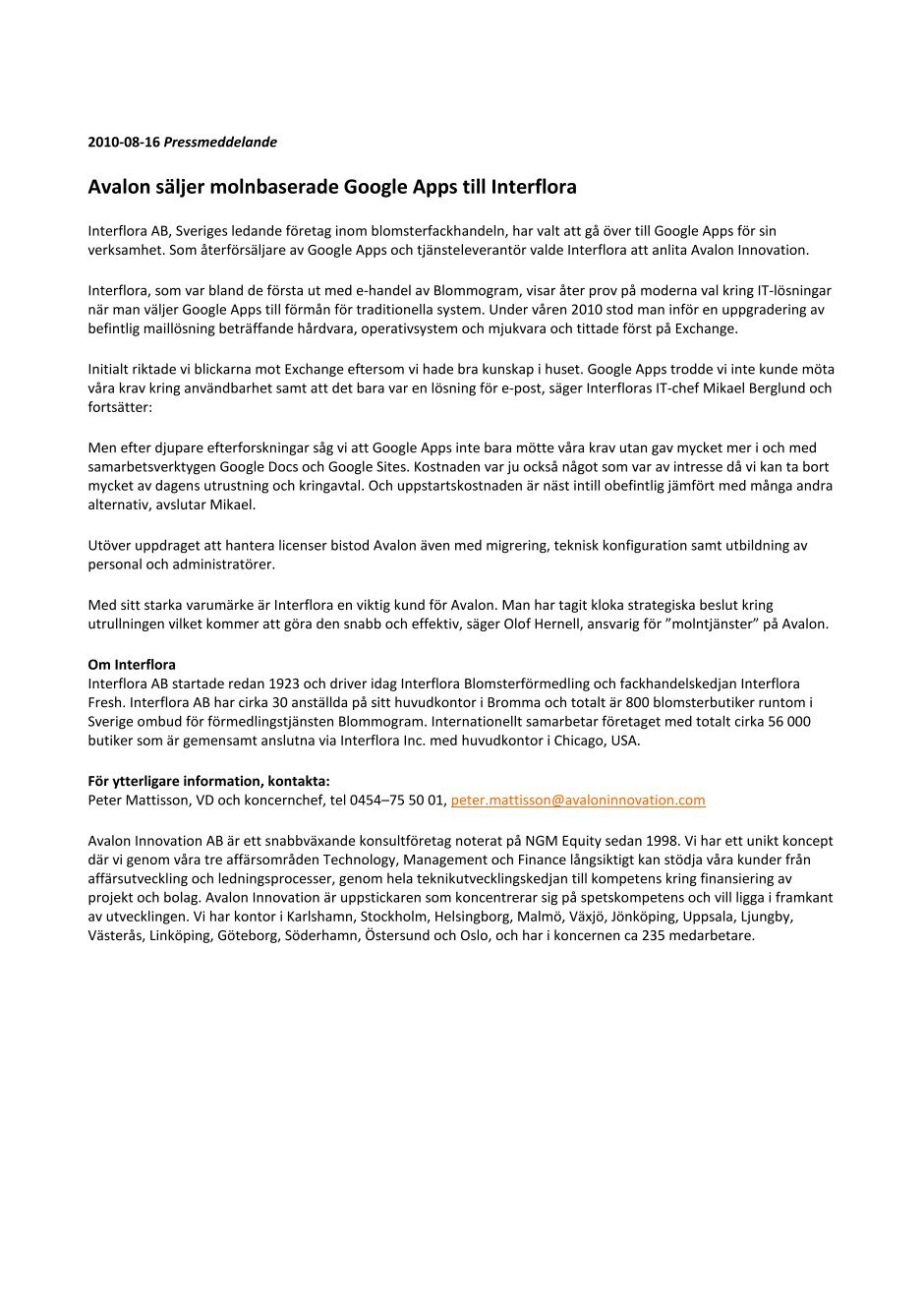 2010-08-16 Pressmeddelande

Avalon säljer molnbaserade Google Apps till Interflora

Interflora AB, Sveriges ledande företag inom blomsterfackhandeln, har valt att gå över till Google Apps för sin verksamhet. Som återförsäljare av Google Apps och tjänsteleverantör valde Interflora att anlita Avalon Innovation.

Interflora, som var bland de första ut med e-handel av Blommogram, visar åter prov på moderna val kring IT-lösningar när man väljer Google Apps till förmån för traditionella system. Under våren 2010 stod man inför en uppgradering av befintlig maillösning beträffande hårdvara, operativsystem och mjukvara och tittade först på Exchange.

Initialt riktade vi blickarna mot Exchange eftersom vi hade bra kunskap i huset. Google Apps trodde vi inte kunde möta våra krav kring användbarhet samt att det bara var en lösning för e-post, säger Interfloras IT-chef Mikael Berglund och fortsätter:

Men efter djupare efterforskningar såg vi att Google Apps inte bara mötte våra krav utan gav mycket mer i och med samarbetsverktygen Google Docs och Google Sites. Kostnaden var ju också något som var av intresse då vi kan ta bort mycket av dagens utrustning och kringavtal. Och uppstartskostnaden är näst intill obefintlig jämfört med många andra alternativ, avslutar Mikael.

Utöver uppdraget att hantera licenser bistod Avalon även med migrering, teknisk konfiguration samt utbildning av personal och administratörer.

Med sitt starka varumärke är Interflora en viktig kund för Avalon. Man har tagit kloka strategiska beslut kring utrullningen vilket kommer att göra den snabb och effektiv, säger Olof Hernell, ansvarig för ”molntjänster” på Avalon.

Om Interflora
Interflora AB startade redan 1923 och driver idag Interflora Blomsterförmedling och fackhandelskedjan Interflora Fresh. Interflora AB har cirka 30 anställda på sitt huvudkontor i Bromma och totalt är 800 blomsterbutiker runtom i Sverige ombud för förmedlingstjänsten Blommogram. Internationellt samarbetar företaget med totalt cirka 56 000 butiker som är gemensamt anslutna via Interflora Inc. med huvudkontor i Chicago, USA.

För ytterligare information, kontakta:
Peter Mattisson, VD och koncernchef, tel 0454–75 50 01, peter.mattisson@avaloninnovation.com

Avalon Innovation AB är ett snabbväxande konsultföretag noterat på NGM Equity sedan 1998. Vi har ett unikt koncept där vi genom våra tre affärsområden Technology, Management och Finance långsiktigt kan stödja våra kunder från affärsutveckling och ledningsprocesser, genom hela teknikutvecklingskedjan till kompetens kring finansiering av projekt och bolag. Avalon Innovation är uppstickaren som koncentrerar sig på spetskompetens och vill ligga i framkant av utvecklingen. Vi har kontor i Karlshamn, Stockholm, Helsingborg, Malmö, Växjö, Jönköping, Uppsala, Ljungby, Västerås, Linköping, Göteborg, Söderhamn, Östersund och Oslo, och har i koncernen ca 235 medarbetare.